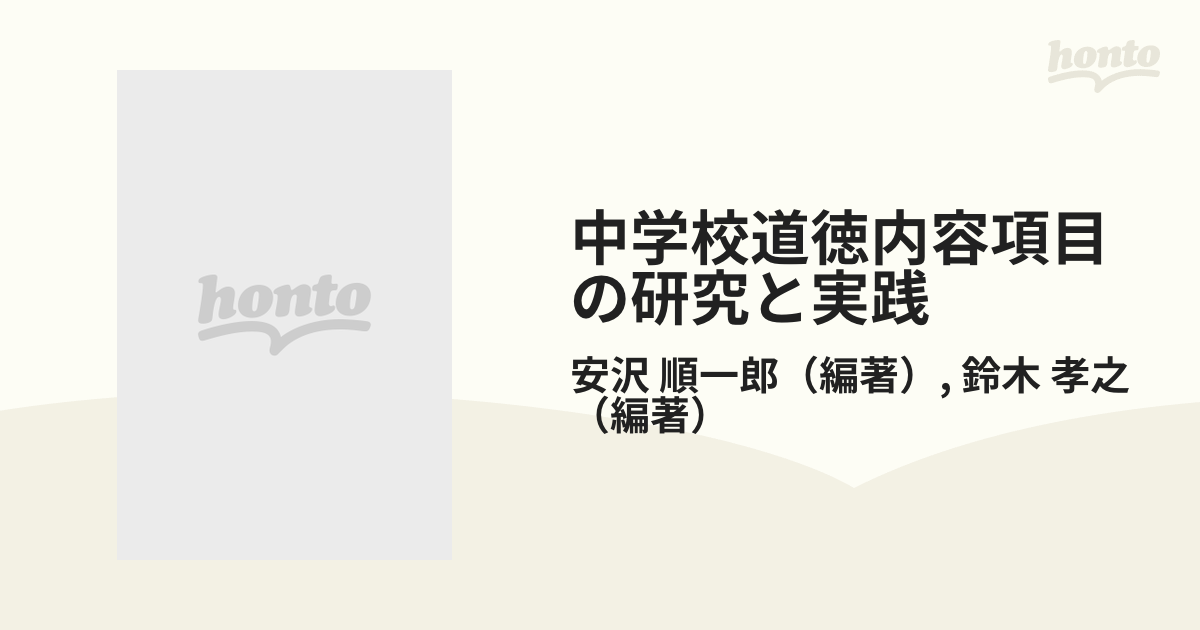 honto

honto

中学校道徳内容項目の研究と実践

安沢 順一郎（編著）, 鈴木 孝之（編著）